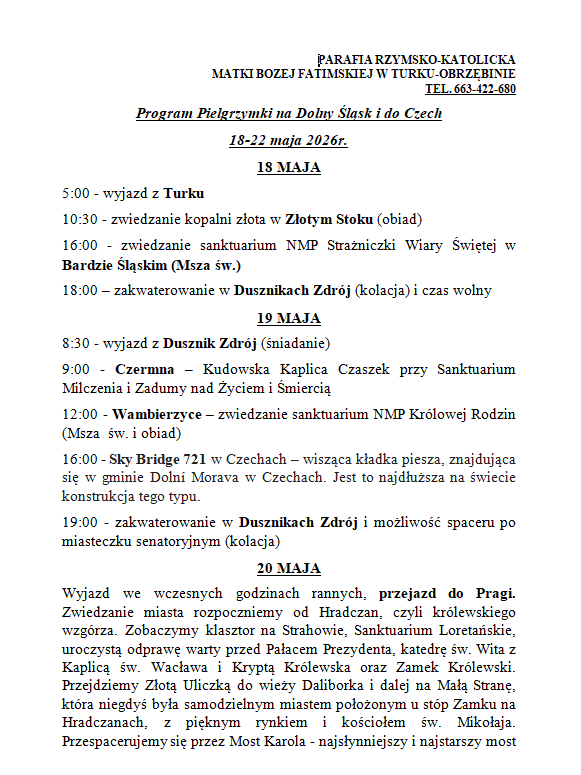 PARAFIA RZYMSKO-KATOLICKA
MATKI BOZEJ FATIMSKIEJ W TURKU-OBRZĘBINIE
TEL. 663-422-680

Program Pielgrzymki na Dolny Śląsk i do Czech

18-22 maja 2026r.

18 MAJA

5:00 - wyjazd z Turku

10:30 - zwiedzanie kopalni złota w Złotym Stoku (obiad)

16:00 - zwiedzanie sanktuarium NMP Strażniczki Wiary Świętej w Bardzie Śląskim (Msza św.)

18:00 – zakwaterowanie w Dusznikach Zdrój (kolacja) i czas wolny

19 MAJA

8:30 - wyjazd z Dusznik Zdrój (śniadanie)

9:00 - Czermna – Kudowska Kaplica Czaszek przy Sanktuarium Milczenia i Zadumy nad Życiem i Śmiercią

12:00 - Wambierzyce – zwiedzanie sanktuarium NMP Królowej Rodzin (Msza św. i obiad)

16:00 - Sky Bridge 721 w Czechach – wisząca kładka piesza, znajdująca się w gminie Dolní Morava w Czechach. Jest to najdłuższa na świecie konstrukcja tego typu.

19:00 - zakwaterowanie w Dusznikach Zdrój i możliwość spaceru po miasteczku senatoryjnym (kolacja)

20 MAJA

Wyjazd we wczesnych godzinach rannych, przejazd do Pragi. Zwiedzanie miasta rozpoczniemy od Hradczan, czyli królewskiego wzgórza. Zobaczymy klasztor na Strahowie, Sanktuarium Loretańskie, uroczystą odprawę warty przed Pałacem Prezydenta, katedrę św. Wita z Kaplicą św. Wacława i Kryptą Królewska oraz Zamek Królewski. Przejdziemy Złotą Uliczką do wieży Daliborka i dalej na Małą Stranę, która niegdyś była samodzielnym miastem położonym u stóp Zamku na Hradczanach, z pięknym rynkiem i kościołem św. Mikołaja. Przespacerujemy się przez Most Karola - najsłynniejszy i najstarszy most